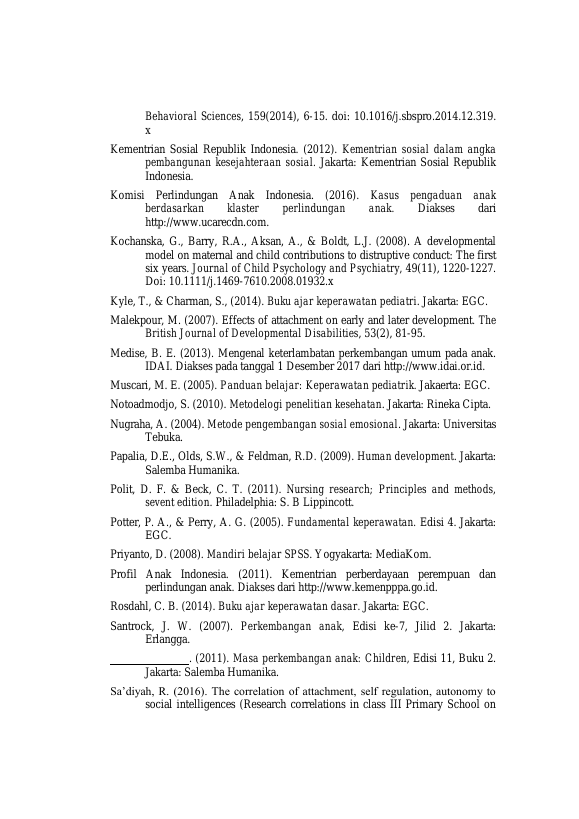 Behavioral Sciences, 159(2014), 6-15. doi: 10.1016/j.sbspro.2014.12.319.x

Kementrian Sosial Republik Indonesia. (2012). Kementrian sosial dalam angka pembangunan kesejahteraan sosial. Jakarta: Kementrian Sosial Republik Indonesia.

Komisi Perlindungan Anak Indonesia. (2016). Kasus pengaduan anak berdasarkan klaster perlindungan anak. Diakses dari http://www.ucarecdn.com.

Kochanska, G., Barry, R.A., Aksan, A., & Boldt, L.J. (2008). A developmental model on maternal and child contributions to distruptive conduct: The first six years. Journal of Child Psychology and Psychiatry, 49(11), 1220-1227. Doi: 10.1111/j.1469-7610.2008.01932.x

Kyle, T., & Charman, S., (2014). Buku ajar keperawatan pediatri. Jakarta: EGC.

Malekpour, M. (2007). Effects of attachment on early and later development. The British Journal of Developmental Disabilities, 53(2), 81-95.

Medise, B. E. (2013). Mengenal keterlambatan perkembangan umum pada anak. IDAI. Diakses pada tanggal 1 Desember 2017 dari http://www.idai.or.id.

Muscari, M. E. (2005). Panduan belajar: Keperawatan pediatrik. Jakaerta: EGC.

Notoadmodjo, S. (2010). Metodelogi penelitian kesehatan. Jakarta: Rineka Cipta.

Nugraha, A. (2004). Metode pengembangan sosial emosional. Jakarta: Universitas Tebuka.

Papalia, D.E., Olds, S.W., & Feldman, R.D. (2009). Human development. Jakarta: Salemba Humanika.

Polit, D. F. & Beck, C. T. (2011). Nursing research; Principles and methods, sevent edition. Philadelphia: S. B Lippincott.

Potter, P. A., & Perry, A. G. (2005). Fundamental keperawatan. Edisi 4. Jakarta: EGC.

Priyanto, D. (2008). Mandiri belajar SPSS. Yogyakarta: MediaKom.

Profil Anak Indonesia. (2011). Kementrian perberdayaan perempuan dan perlindungan anak. Diakses dari http://www.kemenpppa.go.id.

Rosdahl, C. B. (2014). Buku ajar keperawatan dasar. Jakarta: EGC.

Santrock, J. W. (2007). Perkembangan anak, Edisi ke-7, Jilid 2. Jakarta: Erlangga.

____. (2011). Masa perkembangan anak: Children, Edisi 11, Buku 2. Jakarta: Salemba Humanika.

Sa'diyah, R. (2016). The correlation of attachment, self regulation, autonomy to social intelligences (Research correlations in class III Primary School on